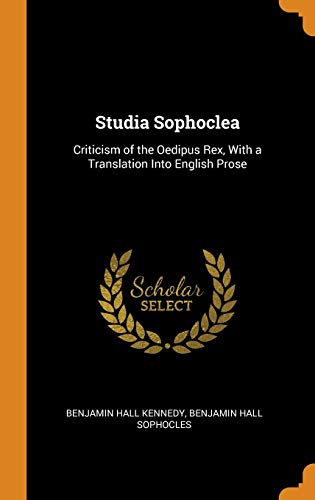 Studia Sophoclea

Criticism of the Oedipus Rex, With a Translation Into English Prose

Scholar SELECT

BENJAMIN HALL KENNEDY, BENJAMIN HALL SOPHOCLES